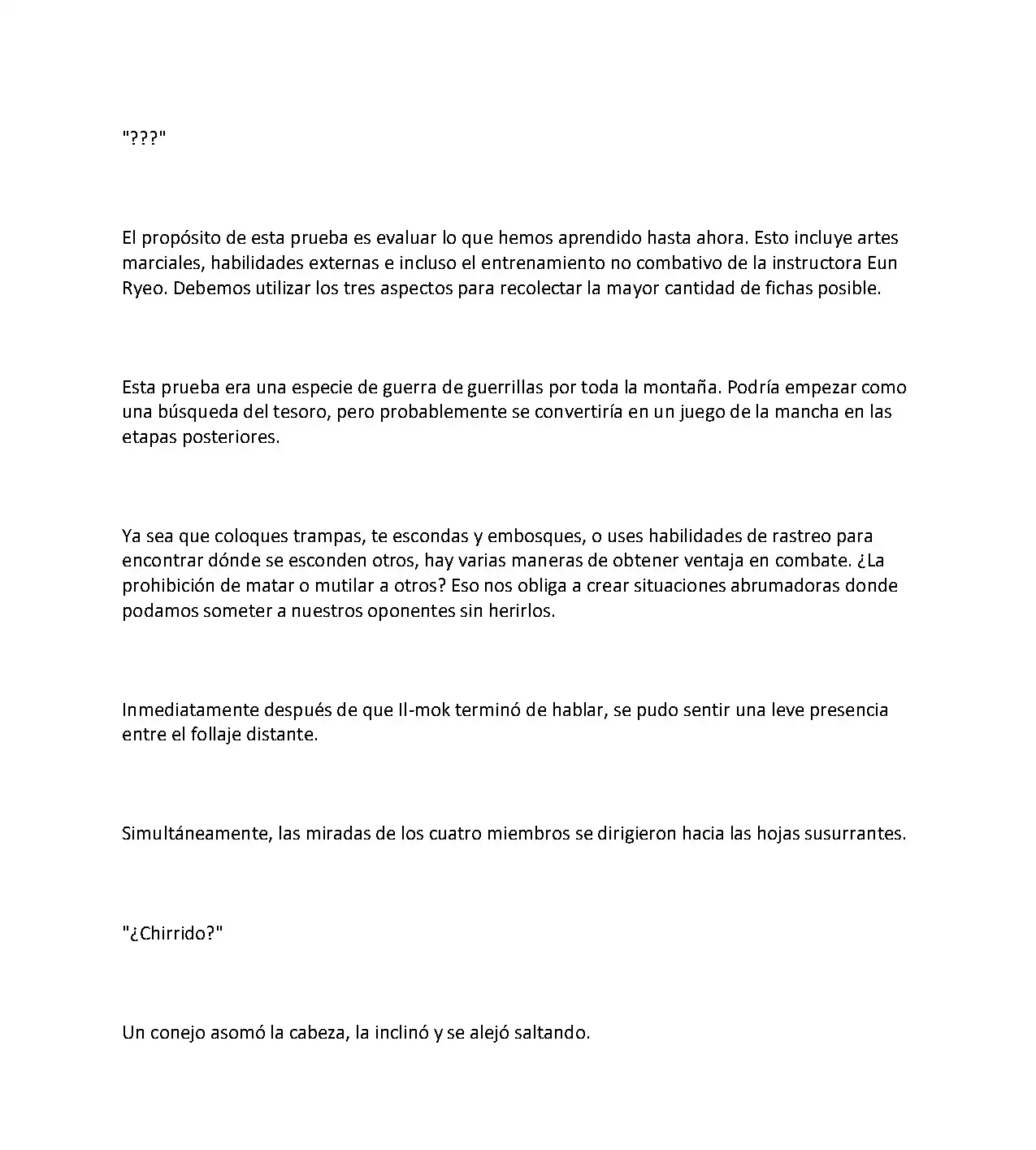 "???"

El propósito de esta prueba es evaluar lo que hemos aprendido hasta ahora. Esto incluye artes marciales, habilidades externas e incluso el entrenamiento no combativo de la instructora Eun Ryeo. Debemos utilizar los tres aspectos para recolectar la mayor cantidad de fichas posible.

Esta prueba era una especie de guerra de guerrillas por toda la montaña. Podría empezar como una búsqueda del tesoro, pero probablemente se convertiría en un juego de la mancha en las etapas posteriores.

Ya sea que coloques trampas, te escondas y embosques, o uses habilidades de rastreo para encontrar dónde se esconden otros, hay varias maneras de obtener ventaja en combate. ¿La prohibición de matar o mutilar a otros? Eso nos obliga a crear situaciones abrumadoras donde podamos someter a nuestros oponentes sin herirlos.

Inmediatamente después de que Il-mok terminó de hablar, se pudo sentir una leve presencia entre el follaje distante.

Simultáneamente, las miradas de los cuatro miembros se dirigieron hacia las hojas susurrantes.

"¿Chirrido?"

Un conejo asomó la cabeza, la inclinó y se alejó saltando.